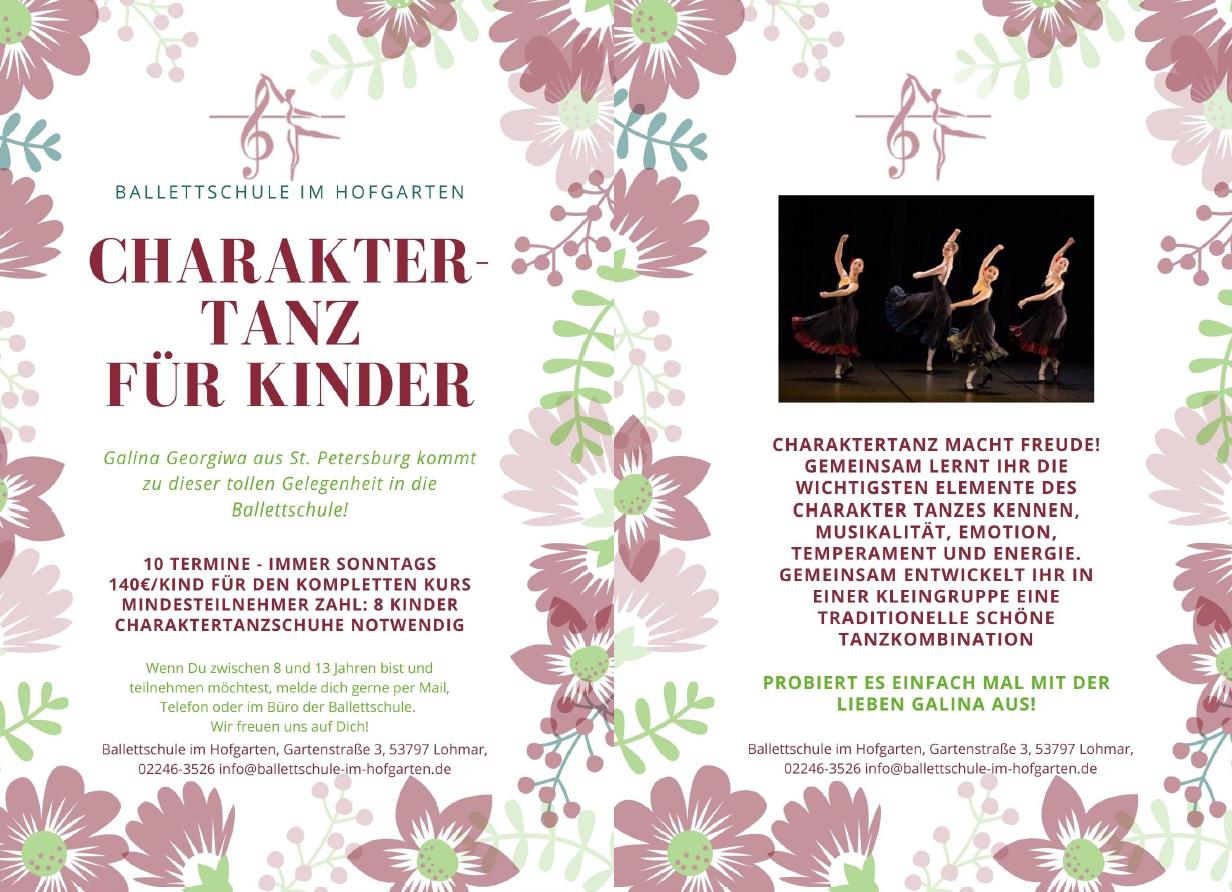 BALLETTSCHULE IM HOFGARTEN

CHARAKTER-
TANZ
FÜR KINDER

Galina Georgiwa aus St. Petersburg kommt zu dieser tollen Gelegenheit in die Ballettschule!

10 TERMINE - IMMER SONNTAGS
140€/KIND FÜR DEN KOMPLETTEN KURS
MINDESTEILNEHMER ZAHL: 8 KINDER
CHARAKTERTANZSCHUHE NOTWENDIG

Wenn Du zwischen 8 und 13 Jahren bist und teilnehmen möchtest, melde dich gerne per Mail, Telefon oder im Büro der Ballettschule.
Wir freuen uns auf Dich!

Ballettschule im Hofgarten, Gartenstraße 3, 53797 Lohmar, 02246-3526 info@ballettschule-im-hofgarten.de

CHARAKTERTANZ MACHT FREUDE! GEMEINSAM LERNT IHR DIE WICHTIGSTEN ELEMENTE DES CHARAKTER TANZES KENNEN, MUSIKALITÄT, EMOTION, TEMPERAMENT UND ENERGIE. GEMEINSAM ENTWICKELT IHR IN EINER KLEINGRUPPE EINE TRADITIONELLE SCHÖNE TANZKOMBINATION

PROBIERT ES EINFACH MAL MIT DER LIEBEN GALINA AUS!

Ballettschule im Hofgarten, Gartenstraße 3, 53797 Lohmar, 02246-3526 info@ballettschule-im-hofgarten.de